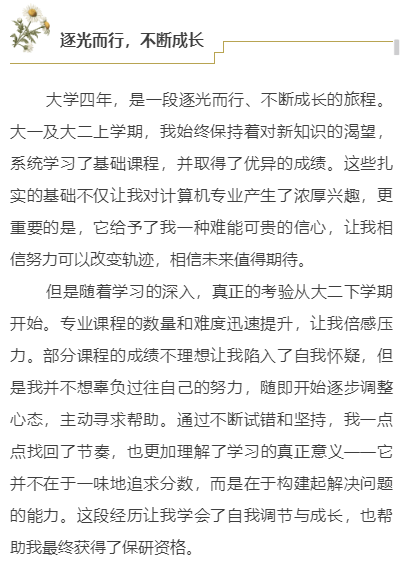 逐光而行，不断成长

大学四年，是一段逐光而行、不断成长的旅程。大一及大二上学期，我始终保持着对新知识的渴望，系统学习了基础课程，并取得了优异的成绩。这些扎实的基础不仅让我对计算机专业产生了浓厚兴趣，更重要的是，它给予了我一种难能可贵的信心，让我相信努力可以改变轨迹，相信未来值得期待。

但是随着学习的深入，真正的考验从大二下学期开始。专业课程的数量和难度迅速提升，让我倍感压力。部分课程的成绩不理想让我陷入了自我怀疑，但是我并不想辜负过往自己的努力，随即开始逐步调整心态，主动寻求帮助。通过不断试错和坚持，我一点点找回了节奏，也更加理解了学习的真正意义——它并不在于一味地追求分数，而是在于构建起解决问题的能力。这段经历让我学会了自我调节与成长，也帮助我最终获得了保研资格。